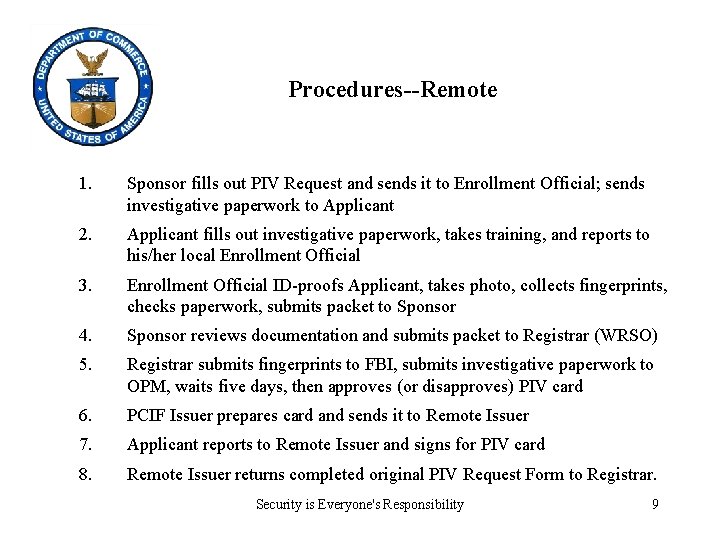 DEPARTMENT OF COMMERCE
UNITED STATES OF AMERICA

Procedures--Remote

1. Sponsor fills out PIV Request and sends it to Enrollment Official; sends investigative paperwork to Applicant

2. Applicant fills out investigative paperwork, takes training, and reports to his/her local Enrollment Official

3. Enrollment Official ID-proofs Applicant, takes photo, collects fingerprints, checks paperwork, submits packet to Sponsor

4. Sponsor reviews documentation and submits packet to Registrar (WRSO)

5. Registrar submits fingerprints to FBI, submits investigative paperwork to OPM, waits five days, then approves (or disapproves) PIV card

6. PCIF Issuer prepares card and sends it to Remote Issuer

7. Applicant reports to Remote Issuer and signs for PIV card

8. Remote Issuer returns completed original PIV Request Form to Registrar.

Security is Everyone's Responsibility

9